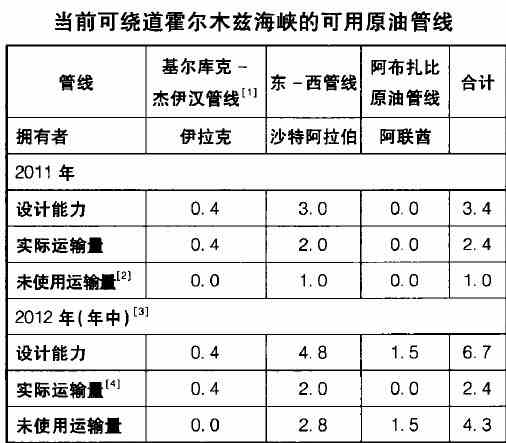 当前可绕道霍尔木兹海峡的可用原油管线

| 管线 | 基尔库克－杰伊汉管线$^{[1]}$ | 东－西管线 | 阿布扎比原油管线 | 合计 |
|---|---|---|---|---|
| 拥有者 | 伊拉克 | 沙特阿拉伯 | 阿联酋 | |
| 2011年 | | | | |
| 设计能力 | 0.4 | 3.0 | 0.0 | 3.4 |
| 实际运输量 | 0.4 | 2.0 | 0.0 | 2.4 |
| 未使用运输量$^{[2]}$ | 0.0 | 1.0 | 0.0 | 1.0 |
| 2012年(年中)$^{[3]}$ | | | | |
| 设计能力 | 0.4 | 4.8 | 1.5 | 6.7 |
| 实际运输量$^{[4]}$ | 0.4 | 2.0 | 0.0 | 2.4 |
| 未使用运输量 | 0.0 | 2.8 | 1.5 | 4.3 |